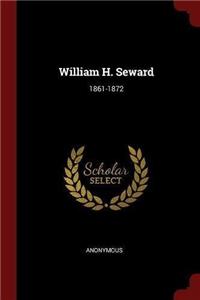 William H. Seward

1861-1872

Scholar
SELECT

ANONYMOUS